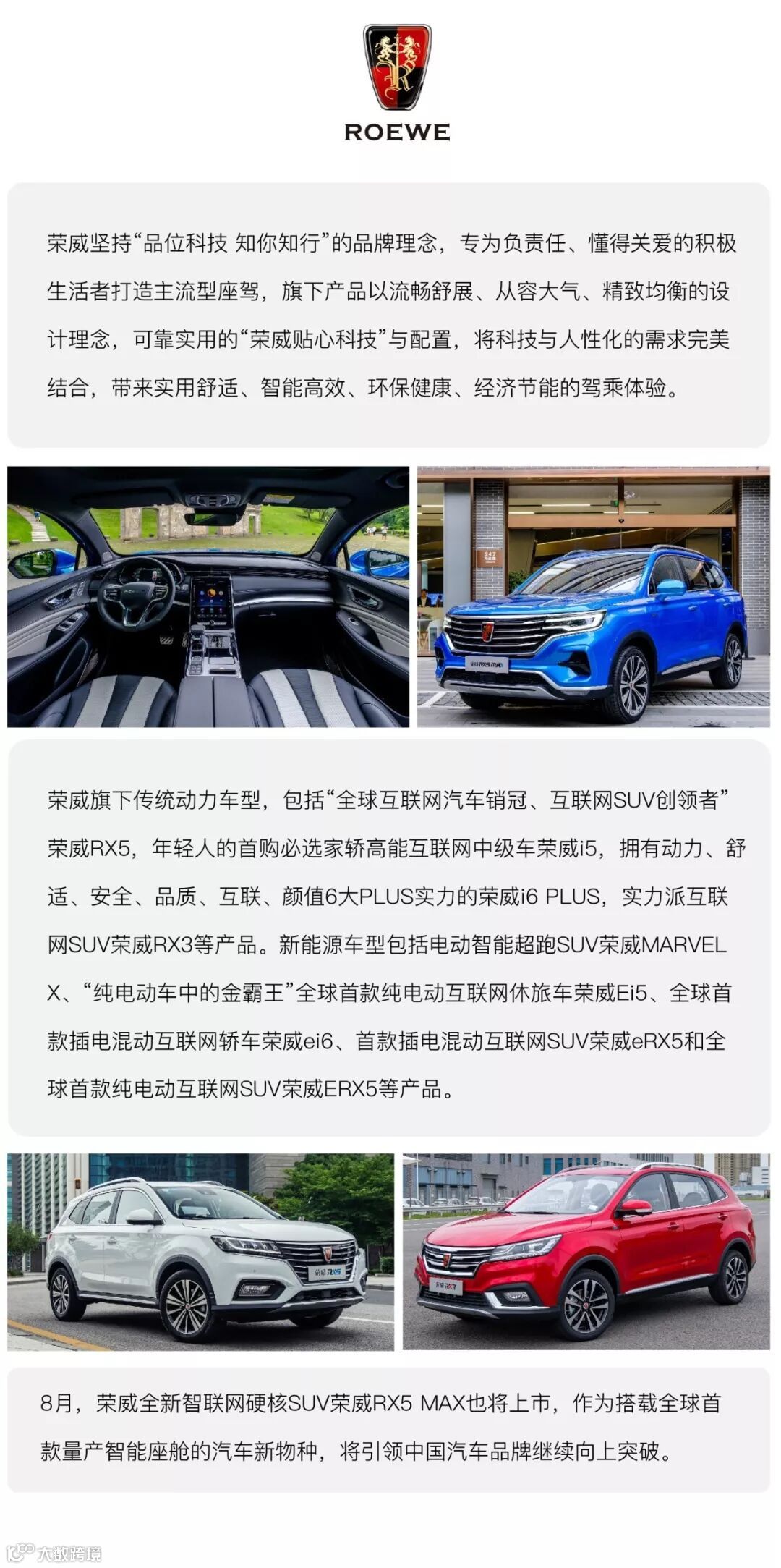 ROEWE

荣威坚持“品位科技 知你知行”的品牌理念，专为负责任、懂得关爱的积极生活者打造主流型座驾，旗下产品以流畅舒展、从容大气、精致均衡的设计理念，可靠实用的“荣威贴心科技”与配置，将科技与人性化的需求完美结合，带来实用舒适、智能高效、环保健康、经济节能的驾乘体验。

荣威旗下传统动力车型，包括“全球互联网汽车销冠、互联网SUV创领者”荣威RX5，年轻人的首购必选家轿高能互联网中级车荣威i5，拥有动力、舒适、安全、品质、互联、颜值6大PLUS实力的荣威i6 PLUS，实力派互联网SUV荣威RX3等产品。新能源车型包括电动智能超跑SUV荣威MARVEL X、“纯电动车中的金霸王”全球首款纯电动互联网休旅车荣威Ei5、全球首款插电混动互联网轿车荣威ei6、首款插电混动互联网SUV荣威eRX5和全球首款纯电动互联网SUV荣威ERX5等产品。

8月，荣威全新智联网硬核SUV荣威RX5 MAX也将上市，作为搭载全球首款量产智能座舱的汽车新物种，将引领中国汽车品牌继续向上突破。

大数跨境